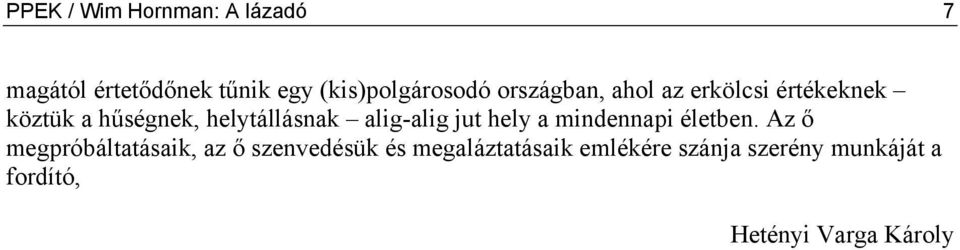 PPEK / Wim Hornman: A lázadó 7

magától értetődőnek tűnik egy (kis)polgárosodó országban, ahol az erkölcsi értékeknek – köztük a hűségnek, helytállásnak – alig-alig jut hely a mindennapi életben. Az ő megpróbáltatásaik, az ő szenvedésük és megaláztatásaik emlékére szánja szerény munkáját a fordító,

Hetényi Varga Károly